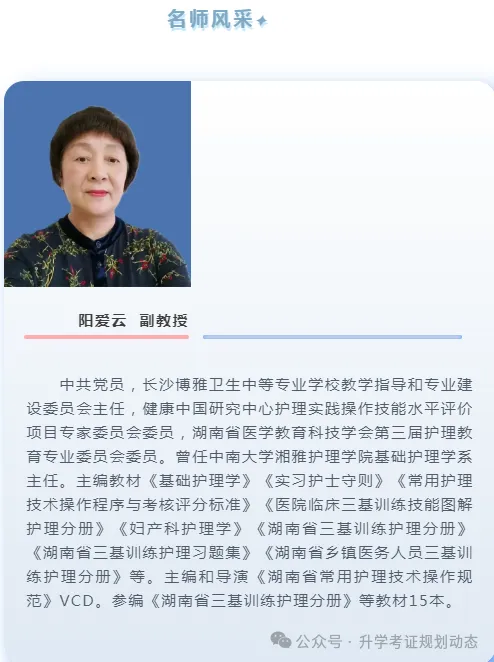 名师风采

阳爱云　副教授

中共党员，长沙博雅卫生中等专业学校教学指导和专业建设委员会主任，健康中国研究中心护理实践操作技能水平评价项目专家委员会委员，湖南省医学教育科技学会第三届护理教育专业委员会委员。曾任中南大学湘雅护理学院基础护理学系主任。主编教材《基础护理学》《实习护士守则》《常用护理技术操作程序与考核评分标准》《医院临床三基训练技能图解护理分册》《妇产科护理学》《湖南省三基训练护理分册》《湖南省三基训练护理习题集》《湖南省乡镇医务人员三基训练护理分册》等。主编和导演《湖南省常用护理技术操作规范》VCD。参编《湖南省三基训练护理分册》等教材15本。

公众号 · 升学考证规划动态